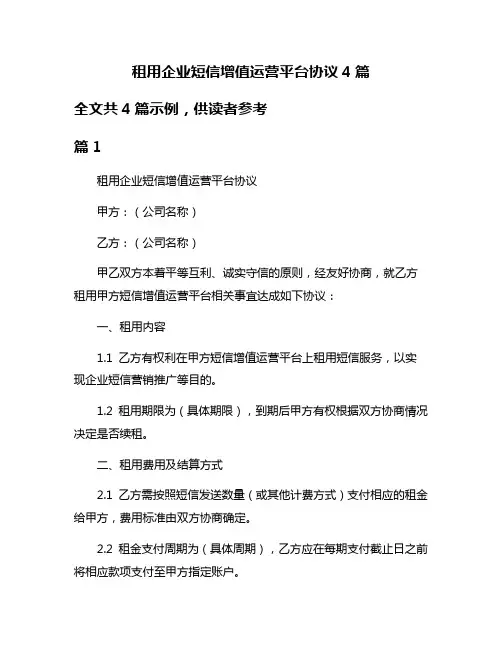 租用企业短信增值运营平台协议 4 篇

全文共 4 篇示例，供读者参考

篇 1

租用企业短信增值运营平台协议

甲方：（公司名称）

乙方：（公司名称）

甲乙双方本着平等互利、诚实守信的原则，经友好协商，就乙方租用甲方短信增值运营平台相关事宜达成如下协议：

一、租用内容

1.1 乙方有权利在甲方短信增值运营平台上租用短信服务，以实现企业短信营销推广等目的。

1.2 租用期限为（具体期限），到期后甲方有权根据双方协商情况决定是否续租。

二、租用费用及结算方式

2.1 乙方需按照短信发送数量（或其他计费方式）支付相应的租金给甲方，费用标准由双方协商确定。

2.2 租金支付周期为（具体周期），乙方应在每期支付截止日之前将相应款项支付至甲方指定账户。